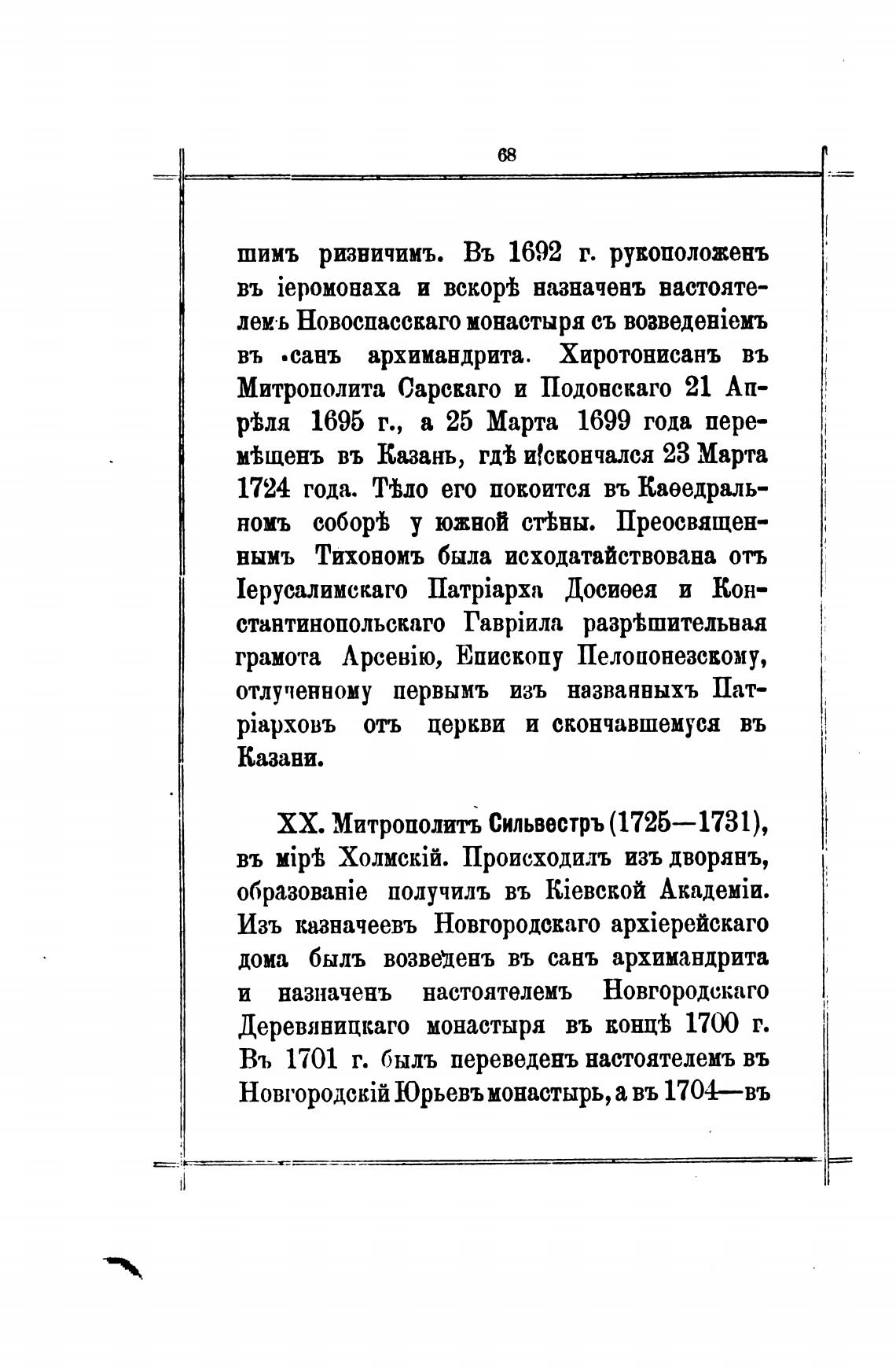 68

шимъ ризничимъ. Въ 1692 г. рукоположенъ въ іеромонаха и вскорѣ назначенъ настоятелемъ Новоспасскаго монастыря съ возведеніемъ въ санъ архимандрита. Хиротонисанъ въ Митрополита Сарскаго и Подонскаго 21 Апрѣля 1695 г., а 25 Марта 1699 года перемѣщенъ въ Казань, гдѣ и скончался 23 Марта 1724 года. Тѣло его покоится въ Каѳедральномъ соборѣ у южной стѣны. Преосвященнымъ Тихономъ была исходатайствована отъ Іерусалимскаго Патріарха Досиѳея и Константинопольскаго Гавріила разрѣшительная грамота Арсенію, Епископу Пелопонезскому, отлученному первымъ изъ названныхъ Патріарховъ отъ церкви и скончавшемуся въ Казани.

XX. Митрополитъ Сильвестръ (1725—1731), въ мірѣ Холмскій. Происходилъ изъ дворянъ, образованіе получилъ въ Кіевской Академіи. Изъ казначеевъ Новгородскаго архіерейскаго дома былъ возведенъ въ санъ архимандрита и назначенъ настоятелемъ Новгородскаго Деревяницкаго монастыря въ концѣ 1700 г. Въ 1701 г. былъ переведенъ настоятелемъ въ Новгородскій Юрьевъ монастырь, а въ 1704—въ